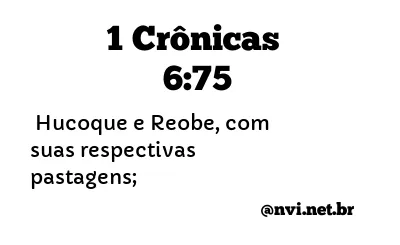 1 Crônicas 6:75

Hucoque e Reobe, com suas respectivas pastagens;

@nvi.net.br